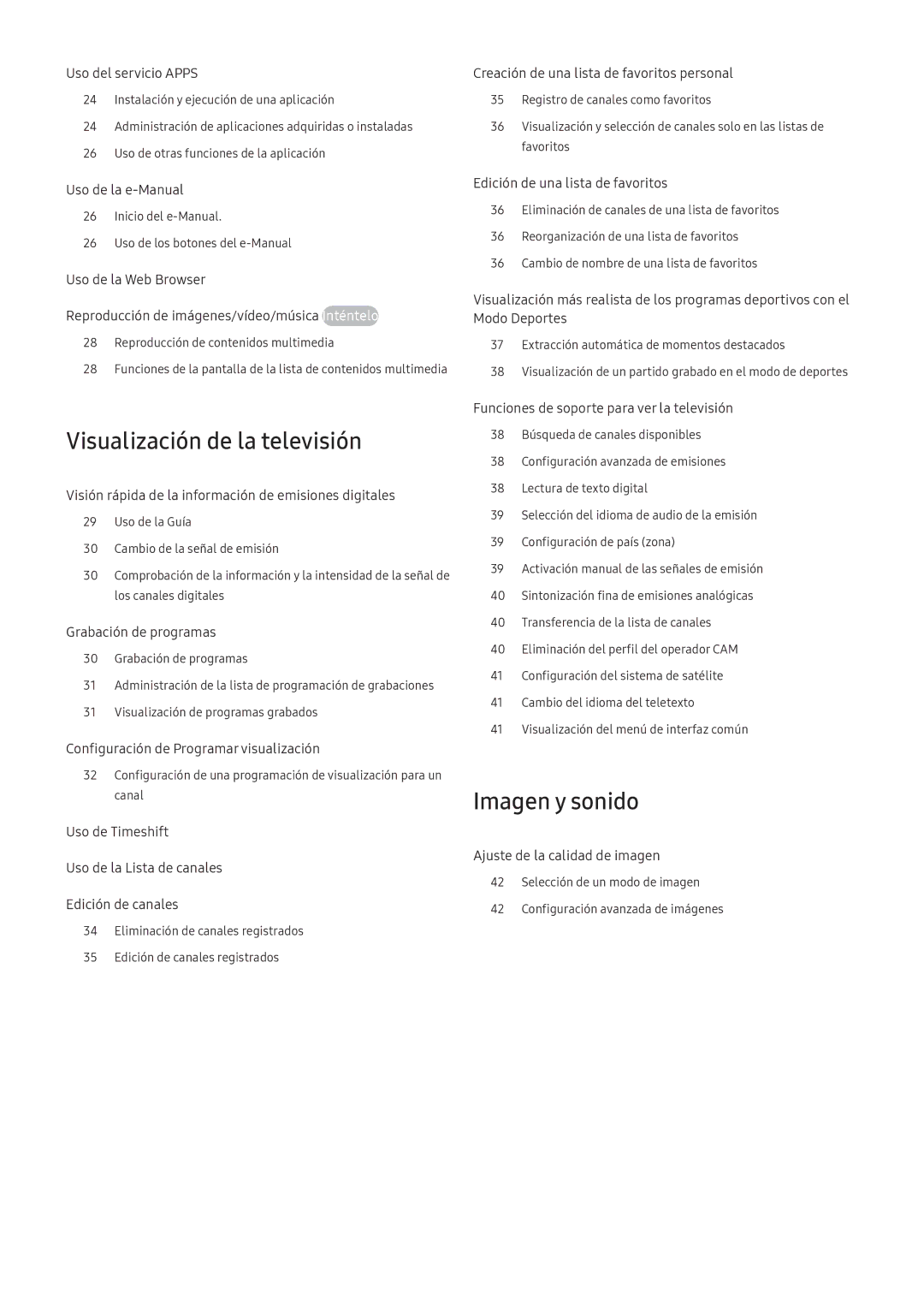 Uso del servicio APPS
24 Instalación y ejecución de una aplicación
24 Administración de aplicaciones adquiridas o instaladas
26 Uso de otras funciones de la aplicación

Uso de la e-Manual
26 Inicio del e-Manual.
26 Uso de los botones del e-Manual

Uso de la Web Browser

Reproducción de imágenes/vídeo/música Inténtelo
28 Reproducción de contenidos multimedia
28 Funciones de la pantalla de la lista de contenidos multimedia

Visualización de la televisión

Visión rápida de la información de emisiones digitales
29 Uso de la Guía
30 Cambio de la señal de emisión
30 Comprobación de la información y la intensidad de la señal de los canales digitales

Grabación de programas
30 Grabación de programas
31 Administración de la lista de programación de grabaciones
31 Visualización de programas grabados

Configuración de Programar visualización
32 Configuración de una programación de visualización para un canal

Uso de Timeshift

Uso de la Lista de canales

Edición de canales
34 Eliminación de canales registrados
35 Edición de canales registrados

Creación de una lista de favoritos personal
35 Registro de canales como favoritos
36 Visualización y selección de canales solo en las listas de favoritos

Edición de una lista de favoritos
36 Eliminación de canales de una lista de favoritos
36 Reorganización de una lista de favoritos
36 Cambio de nombre de una lista de favoritos

Visualización más realista de los programas deportivos con el Modo Deportes
37 Extracción automática de momentos destacados
38 Visualización de un partido grabado en el modo de deportes

Funciones de soporte para ver la televisión
38 Búsqueda de canales disponibles
38 Configuración avanzada de emisiones
38 Lectura de texto digital
39 Selección del idioma de audio de la emisión
39 Configuración de país (zona)
39 Activación manual de las señales de emisión
40 Sintonización fina de emisiones analógicas
40 Transferencia de la lista de canales
40 Eliminación del perfil del operador CAM
41 Configuración del sistema de satélite
41 Cambio del idioma del teletexto
41 Visualización del menú de interfaz común

Imagen y sonido

Ajuste de la calidad de imagen
42 Selección de un modo de imagen
42 Configuración avanzada de imágenes